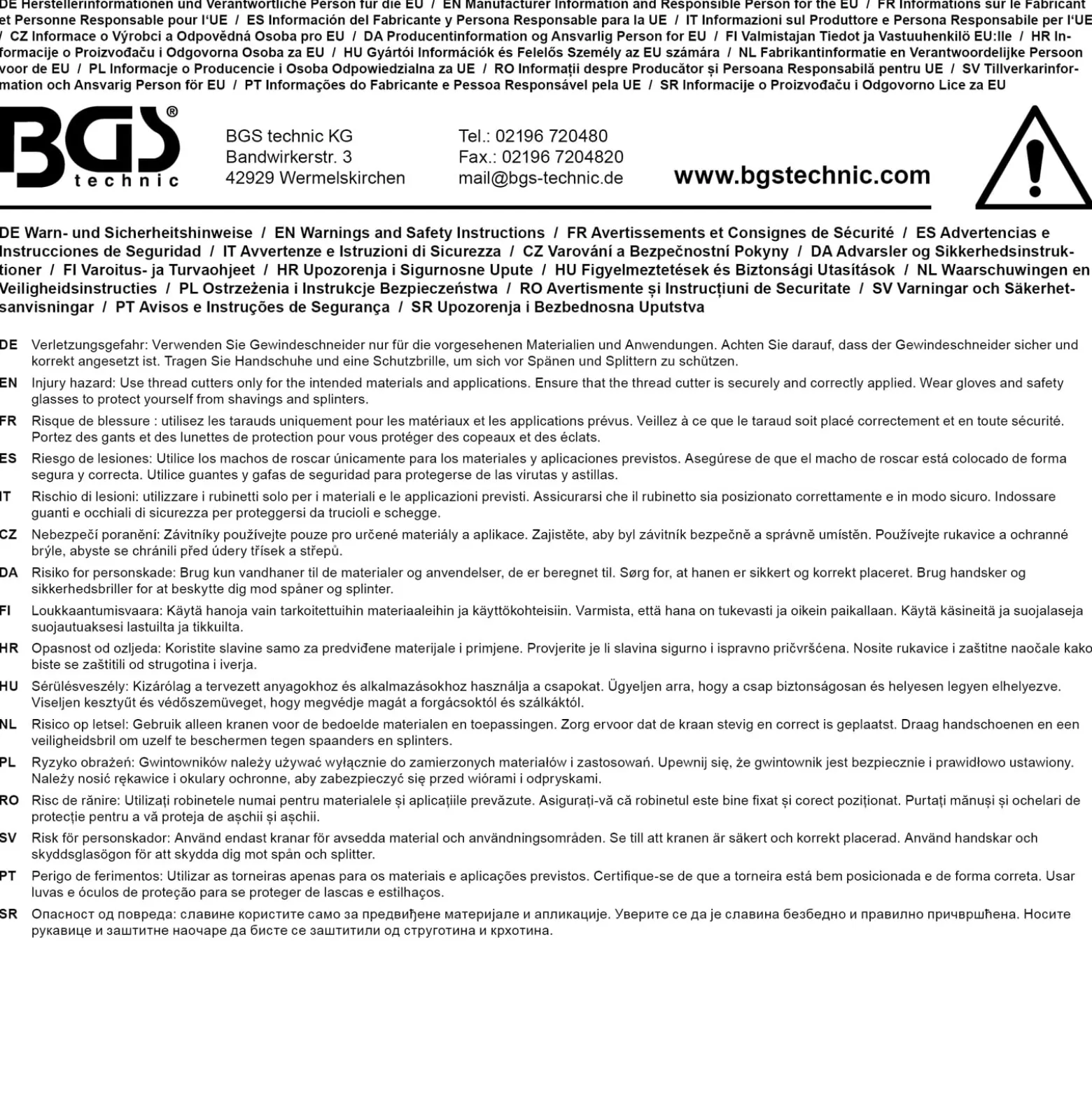 DE Herstellerinformationen und Verantwortliche Person für die EU / EN Manufacturer Information and Responsible Person for the EU / FR Informations sur le Fabricant et Personne Responsable pour l'UE / ES Información del Fabricante y Persona Responsable para la UE / IT Informazioni sul Produttore e Persona Responsabile per l'UE / CZ Informace o Výrobci a Odpovědná Osoba pro EU / DA Producentinformation og Ansvarlig Person for EU / FI Valmistajan Tiedot ja Vastuuhenkilö EU:lle / HR Informacije o Proizvođaču i Odgovorna Osoba za EU / HU Gyártói Információk és Felelős Személy az EU számára / NL Fabrikantinformatie en Verantwoordelijke Persoon voor de EU / PL Informacje o Producencie i Osoba Odpowiedzialna za UE / RO Informații despre Producător și Persoana Responsabilă pentru UE / SV Tillverkarinformation och Ansvarig Person för EU / PT Informações do Fabricante e Pessoa Responsável pela UE / SR Informacije o Proizvođaču i Odgovorno Lice za EU

BGS® technic

BGS technic KG
Bandwirkerstr. 3
42929 Wermelskirchen

Tel.: 02196 720480
Fax.: 02196 7204820
mail@bgs-technic.de

www.bgstechnic.com

DE Warn- und Sicherheitshinweise / EN Warnings and Safety Instructions / FR Avertissements et Consignes de Sécurité / ES Advertencias e Instrucciones de Seguridad / IT Avvertenze e Istruzioni di Sicurezza / CZ Varování a Bezpečnostní Pokyny / DA Advarsler og Sikkerhedsinstruktioner / FI Varoitus- ja Turvaohjeet / HR Upozorenja i Sigurnosne Upute / HU Figyelmeztetések és Biztonsági Utasítások / NL Waarschuwingen en Veiligheidsinstructies / PL Ostrzeżenia i Instrukcje Bezpieczeństwa / RO Avertismente și Instrucțiuni de Securitate / SV Varningar och Säkerhetsanvisningar / PT Avisos e Instruções de Segurança / SR Upozorenja i Bezbednosna Uputstva

DE Verletzungsgefahr: Verwenden Sie Gewindeschneider nur für die vorgesehenen Materialien und Anwendungen. Achten Sie darauf, dass der Gewindeschneider sicher und korrekt angesetzt ist. Tragen Sie Handschuhe und eine Schutzbrille, um sich vor Spänen und Splittern zu schützen.

EN Injury hazard: Use thread cutters only for the intended materials and applications. Ensure that the thread cutter is securely and correctly applied. Wear gloves and safety glasses to protect yourself from shavings and splinters.

FR Risque de blessure : utilisez les tarauds uniquement pour les matériaux et les applications prévus. Veillez à ce que le taraud soit placé correctement et en toute sécurité. Portez des gants et des lunettes de protection pour vous protéger des copeaux et des éclats.

ES Riesgo de lesiones: Utilice los machos de roscar únicamente para los materiales y aplicaciones previstos. Asegúrese de que el macho de roscar está colocado de forma segura y correcta. Utilice guantes y gafas de seguridad para protegerse de las virutas y astillas.

IT Rischio di lesioni: utilizzare i rubinetti solo per i materiali e le applicazioni previsti. Assicurarsi che il rubinetto sia posizionato correttamente e in modo sicuro. Indossare guanti e occhiali di sicurezza per proteggersi da trucioli e schegge.

CZ Nebezpečí poranění: Závitníky používejte pouze pro určené materiály a aplikace. Zajistěte, aby byl závitník bezpečně a správně umístěn. Používejte rukavice a ochranné brýle, abyste se chránili před údery třísek a střepů.

DA Risiko for personskade: Brug kun vandhaner til de materialer og anvendelser, de er beregnet til. Sørg for, at hanen er sikkert og korrekt placeret. Brug handsker og sikkerhedsbriller for at beskytte dig mod spåner og splinter.

FI Loukkaantumisvaara: Käytä hanoja vain tarkoitettuihin materiaaleihin ja käyttökohteisiin. Varmista, että hana on tukevasti ja oikein paikallaan. Käytä käsineitä ja suojalaseja suojautuaksesi lastuilta ja tikkuilta.

HR Opasnost od ozljeda: Koristite slavine samo za predviđene materijale i primjene. Provjerite je li slavina sigurno i ispravno pričvršćena. Nosite rukavice i zaštitne naočale kako biste se zaštitili od strugotina i iverja.

HU Sérülésveszély: Kizárólag a tervezett anyagokhoz és alkalmazásokhoz használja a csapokat. Ügyeljen arra, hogy a csap biztonságosan és helyesen legyen elhelyezve. Viseljen kesztyűt és védőszemüveget, hogy megvédje magát a forgácsoktól és szálkáktól.

NL Risico op letsel: Gebruik alleen kranen voor de bedoelde materialen en toepassingen. Zorg ervoor dat de kraan stevig en correct is geplaatst. Draag handschoenen en een veiligheidsbril om uzelf te beschermen tegen spaanders en splinters.

PL Ryzyko obrażeń: Gwintowników należy używać wyłącznie do zamierzonych materiałów i zastosowań. Upewnij się, że gwintownik jest bezpiecznie i prawidłowo ustawiony. Należy nosić rękawice i okulary ochronne, aby zabezpieczyć się przed wiórami i odpryskami.

RO Risc de rănire: Utilizați robinetele numai pentru materialele și aplicațiile prevăzute. Asigurați-vă că robinetul este bine fixat și corect poziționat. Purtați mănuși și ochelari de protecție pentru a vă proteja de așchii și așchii.

SV Risk för personskador: Använd endast kranar för avsedda material och användningsområden. Se till att kranen är säkert och korrekt placerad. Använd handskar och skyddsglasögon för att skydda dig mot spån och splitter.

PT Perigo de ferimentos: Utilizar as torneiras apenas para os materiais e aplicações previstos. Certifique-se de que a torneira está bem posicionada e de forma correta. Usar luvas e óculos de proteção para se proteger de lascas e estilhaços.

SR Опасност од повреда: славине користите само за предвиђене материјале и апликације. Уверите се да је славина безбедно и правилно причвршћена. Носите рукавице и заштитне наочаре да бисте се заштитили од струготина и крхотина.